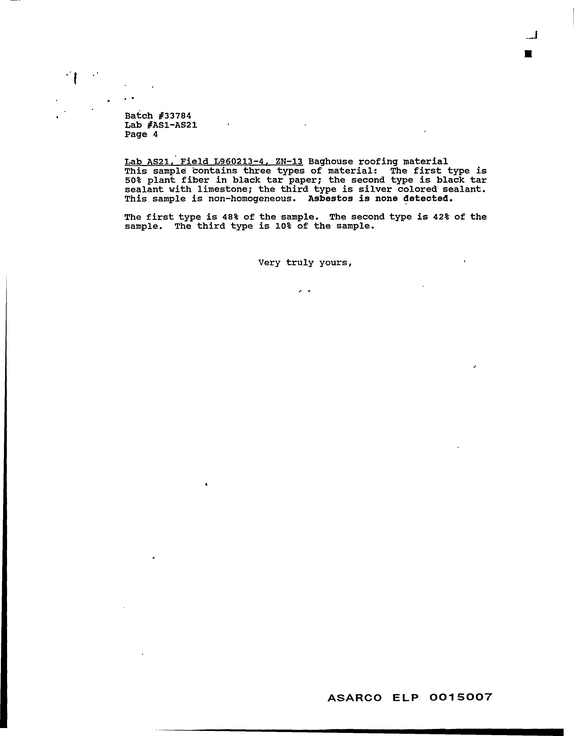 Batch #33784
Lab #AS1-AS21
Page 4

Lab AS21, Field L960213-4, ZN-13 Baghouse roofing material
This sample contains three types of material: The first type is 50% plant fiber in black tar paper; the second type is black tar sealant with limestone; the third type is silver colored sealant. This sample is non-homogeneous. Asbestos is none detected.

The first type is 48% of the sample. The second type is 42% of the sample. The third type is 10% of the sample.

Very truly yours,

ASARCO ELP 0015007